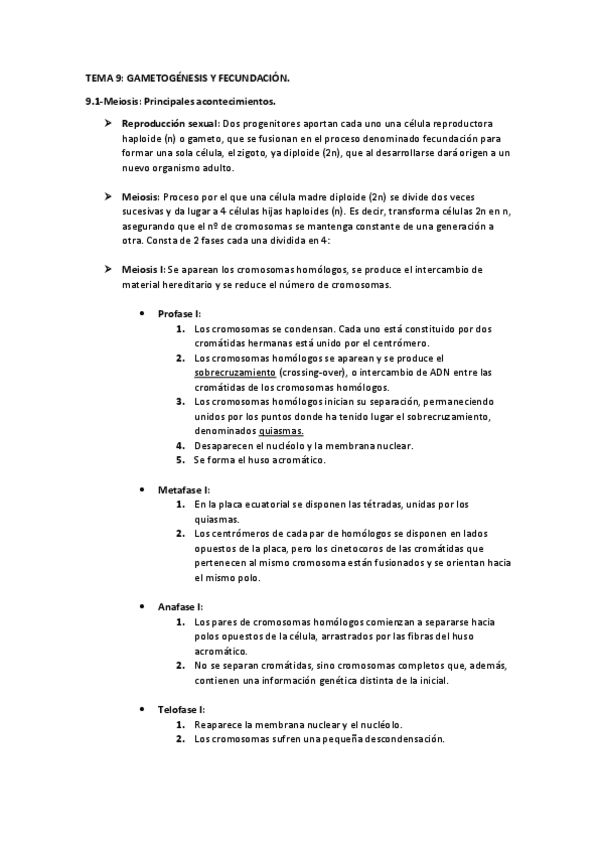 TEMA 9: GAMETOGÉNESIS Y FECUNDACIÓN.

9.1-Meiosis: Principales acontecimientos.

➤ Reproducción sexual: Dos progenitores aportan cada uno una célula reproductora haploide (n) o gameto, que se fusionan en el proceso denominado fecundación para formar una sola célula, el zigoto, ya diploide (2n), que al desarrollarse dará origen a un nuevo organismo adulto.

➤ Meiosis: Proceso por el que una célula madre diploide (2n) se divide dos veces sucesivas y da lugar a 4 células hijas haploides (n). Es decir, transforma células 2n en n, asegurando que el nº de cromosomas se mantenga constante de una generación a otra. Consta de 2 fases cada una dividida en 4:

➤ Meiosis I: Se aparean los cromosomas homólogos, se produce el intercambio de material hereditario y se reduce el número de cromosomas.

• Profase I:
1. Los cromosomas se condensan. Cada uno está constituido por dos cromátidas hermanas está unido por el centrómero.
2. Los cromosomas homólogos se aparean y se produce el sobrecruzamiento (crossing-over), o intercambio de ADN entre las cromátidas de los cromosomas homólogos.
3. Los cromosomas homólogos inician su separación, permaneciendo unidos por los puntos donde ha tenido lugar el sobrecruzamiento, denominados quiasmas.
4. Desaparecen el nucléolo y la membrana nuclear.
5. Se forma el huso acromático.

• Metafase I:
1. En la placa ecuatorial se disponen las tétradas, unidas por los quiasmas.
2. Los centrómeros de cada par de homólogos se disponen en lados opuestos de la placa, pero los cinetocoros de las cromátidas que pertenecen al mismo cromosoma están fusionados y se orientan hacia el mismo polo.

• Anafase I:
1. Los pares de cromosomas homólogos comienzan a separarse hacía polos opuestos de la célula, arrastrados por las fibras del huso acromático.
2. No se separan cromátidas, sino cromosomas completos que, además, contienen una información genética distinta de la inicial.

• Telofase I:
1. Reaparece la membrana nuclear y el nucléolo.
2. Los cromosomas sufren una pequeña descondensación.